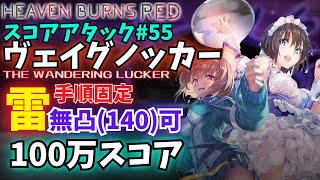 HEAVEN BURNS RED
スコアアタック#55
ヴェイグノッカー
THE WANDERING LUCKER
雷
手順固定
無凸(140)可
100万スコア